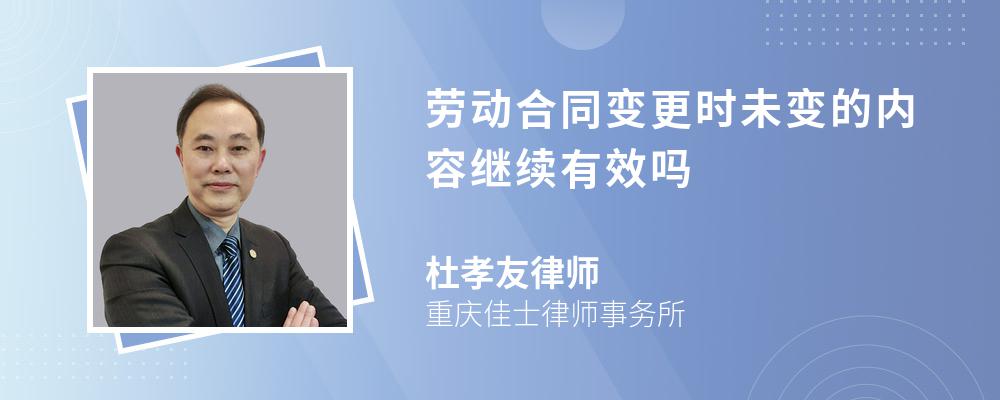 劳动合同变更时未变的内容继续有效吗

杜孝友律师
重庆佳士律师事务所